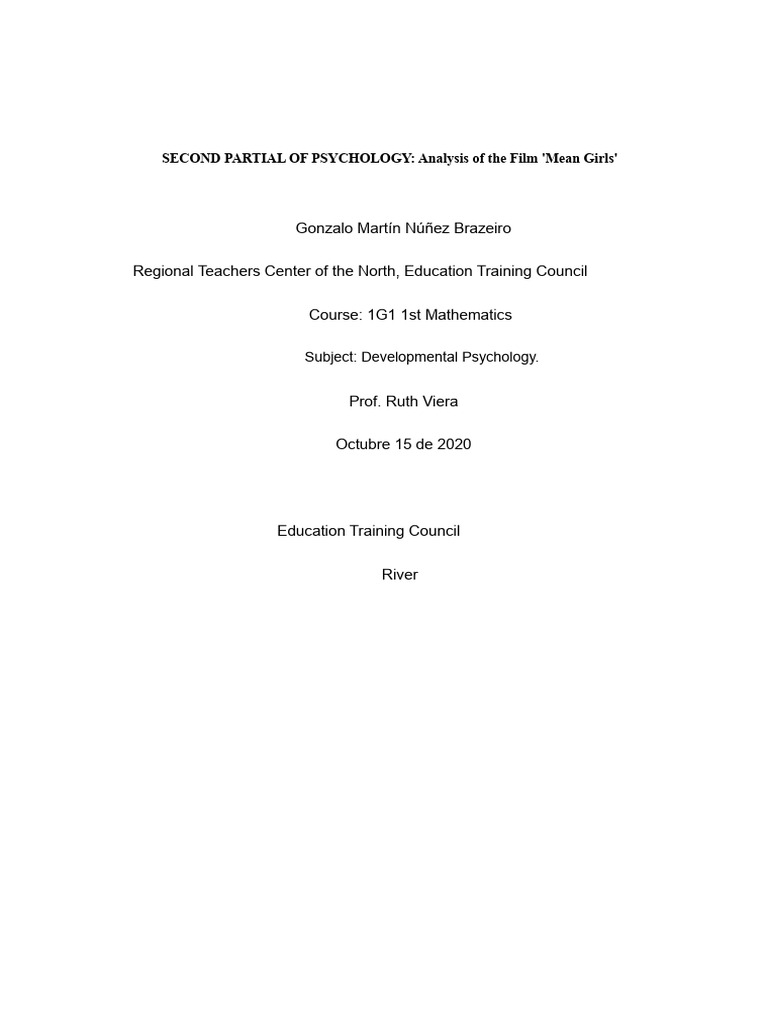 SECOND PARTIAL OF PSYCHOLOGY: Analysis of the Film 'Mean Girls'

Gonzalo Martín Núñez Brazeiro

Regional Teachers Center of the North, Education Training Council

Course: 1G1 1st Mathematics

Subject: Developmental Psychology.

Prof. Ruth Viera

Octubre 15 de 2020

Education Training Council

River